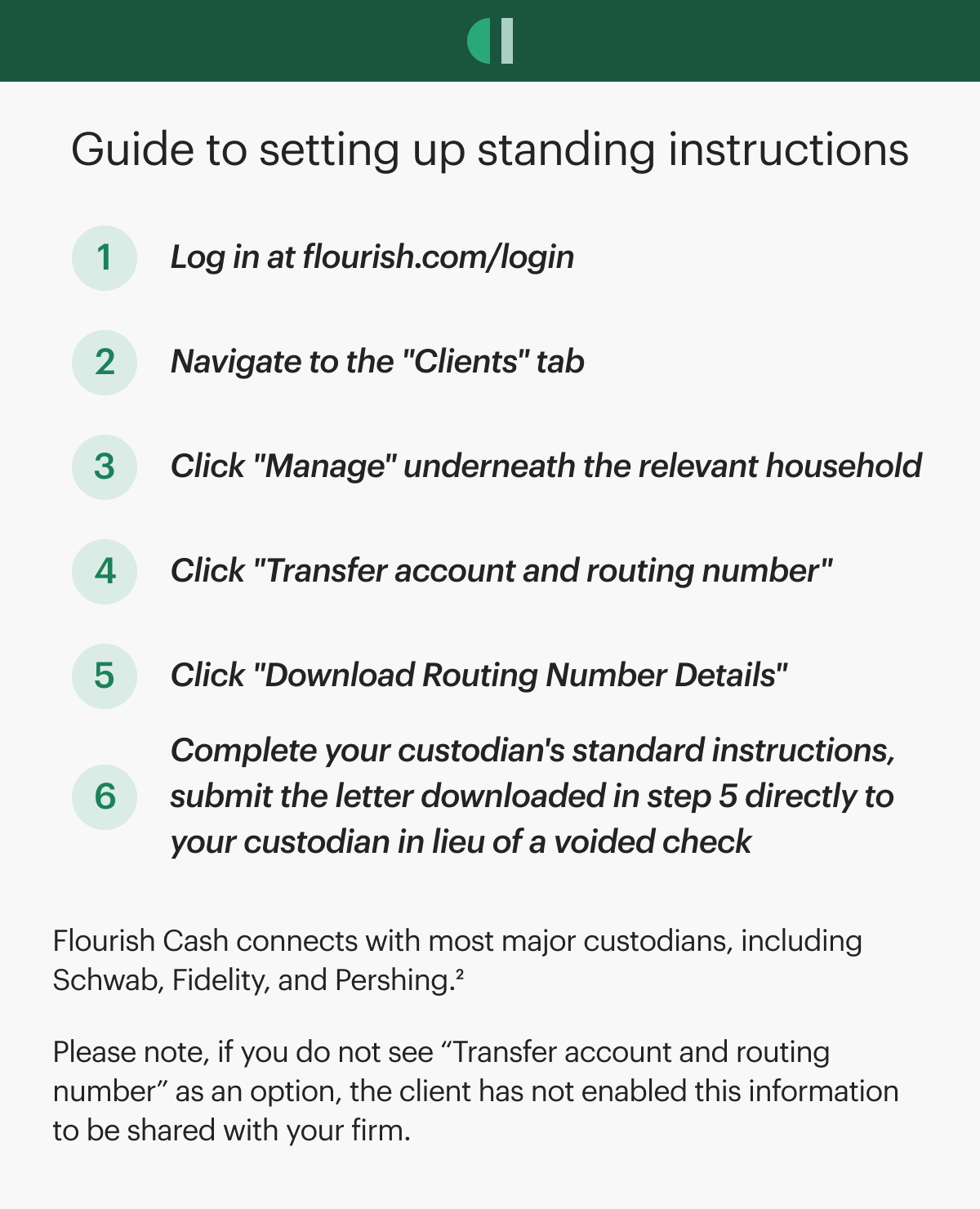 Guide to setting up standing instructions

1 Log in at flourish.com/login

2 Navigate to the "Clients" tab

3 Click "Manage" underneath the relevant household

4 Click "Transfer account and routing number"

5 Click "Download Routing Number Details"

6 Complete your custodian's standard instructions, submit the letter downloaded in step 5 directly to your custodian in lieu of a voided check

Flourish Cash connects with most major custodians, including Schwab, Fidelity, and Pershing.$^2$

Please note, if you do not see “Transfer account and routing number” as an option, the client has not enabled this information to be shared with your firm.